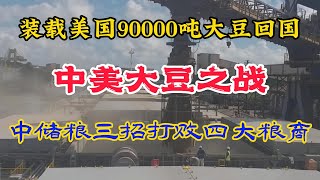 装载美国90000吨大豆回国

中美大豆之战

中储粮三招打败四大粮商